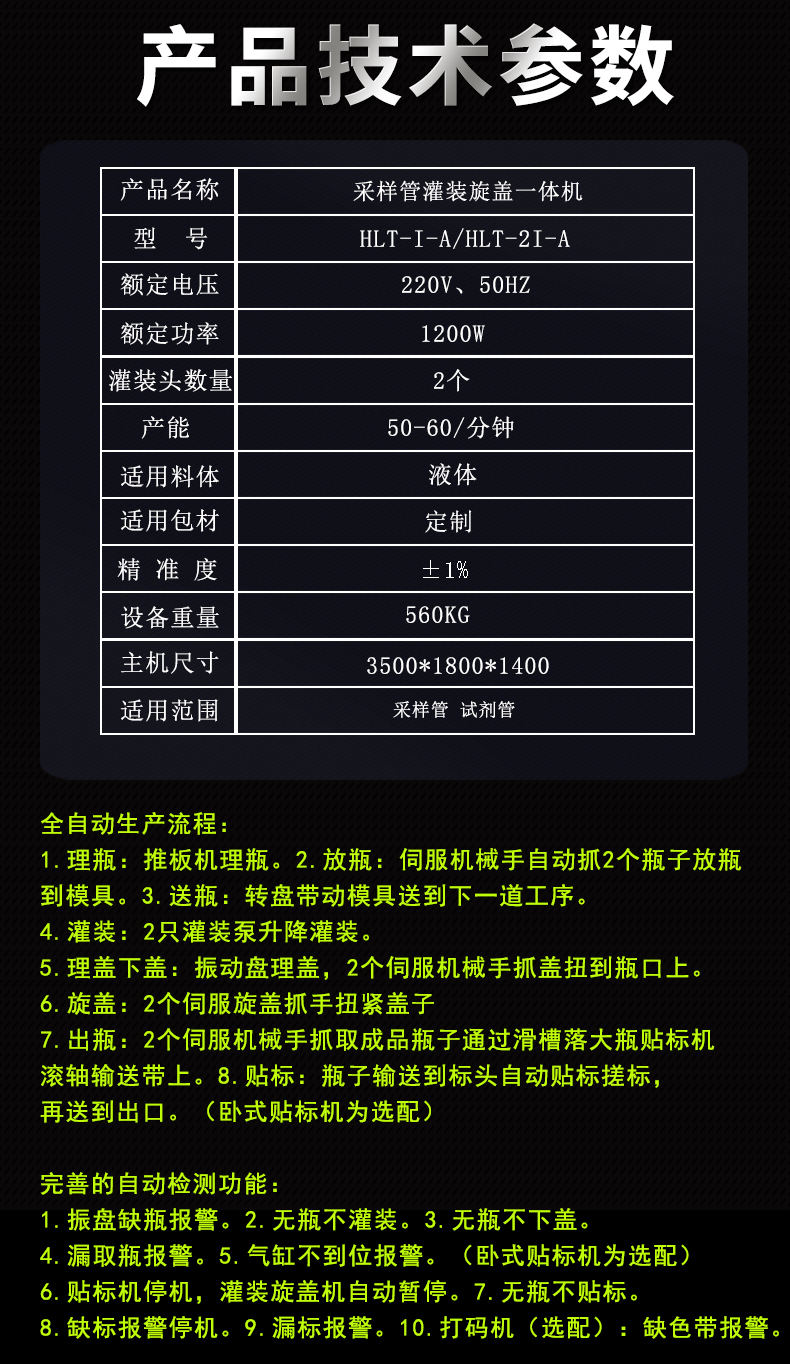 产品技术参数

| 产品名称 | 采样管灌装旋盖一体机 |
|---|---|
| 型 号 | HLT-I-A/HLT-2I-A |
| 额定电压 | 220V、50HZ |
| 额定功率 | 1200W |
| 灌装头数量 | 2个 |
| 产能 | 50-60/分钟 |
| 适用料体 | 液体 |
| 适用包材 | 定制 |
| 精 准 度 | ±1% |
| 设备重量 | 560KG |
| 主机尺寸 | 3500*1800*1400 |
| 适用范围 | 采样管 试剂管 |

全自动生产流程：
1.理瓶：推板机理瓶。2.放瓶：伺服机械手自动抓2个瓶子放瓶到模具。3.送瓶：转盘带动模具送到下一道工序。
4.灌装：2只灌装泵升降灌装。
5.理盖下盖：振动盘理盖，2个伺服机械手抓盖扭到瓶口上。
6.旋盖：2个伺服旋盖抓手扭紧盖子
7.出瓶：2个伺服机械手抓取成品瓶子通过滑槽落大瓶贴标机滚轴输送带上。8.贴标：瓶子输送到标头自动贴标搓标，再送到出口。（卧式贴标机为选配）

完善的自动检测功能：
1.振盘缺瓶报警。2.无瓶不灌装。3.无瓶不下盖。
4.漏取瓶报警。5.气缸不到位报警。（卧式贴标机为选配）
6.贴标机停机，灌装旋盖机自动暂停。7.无瓶不贴标。
8.缺标报警停机。9.漏标报警。10.打码机（选配）：缺色带报警。